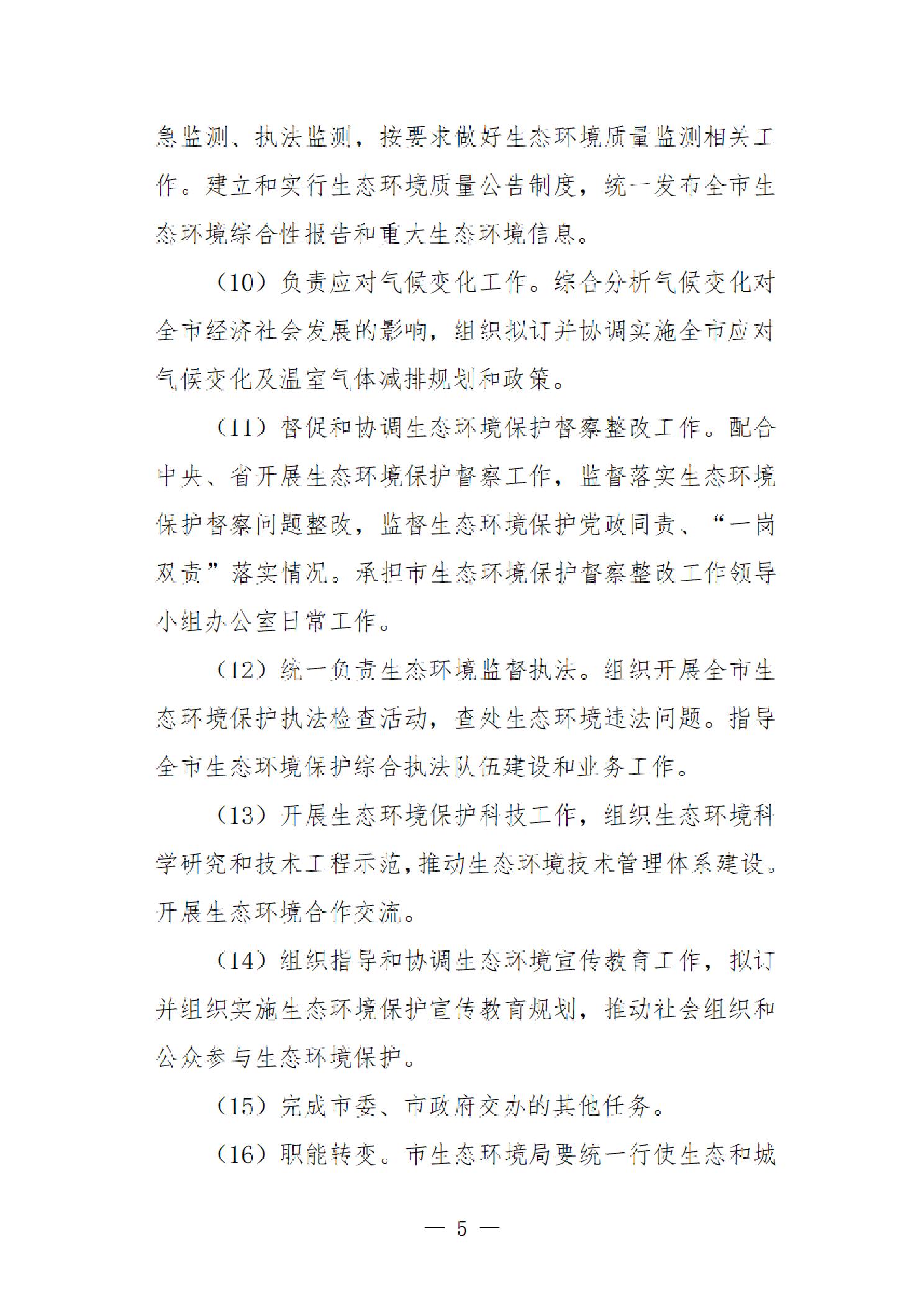 急监测、执法监测，按要求做好生态环境质量监测相关工作。建立和实行生态环境质量公告制度，统一发布全市生态环境综合性报告和重大生态环境信息。

（10）负责应对气候变化工作。综合分析气候变化对全市经济社会发展的影响，组织拟订并协调实施全市应对气候变化及温室气体减排规划和政策。

（11）督促和协调生态环境保护督察整改工作。配合中央、省开展生态环境保护督察工作，监督落实生态环境保护督察问题整改，监督生态环境保护党政同责、“一岗双责”落实情况。承担市生态环境保护督察整改工作领导小组办公室日常工作。

（12）统一负责生态环境监督执法。组织开展全市生态环境保护执法检查活动，查处生态环境违法问题。指导全市生态环境保护综合执法队伍建设和业务工作。

（13）开展生态环境保护科技工作，组织生态环境科学研究和技术工程示范，推动生态环境技术管理体系建设。开展生态环境合作交流。

（14）组织指导和协调生态环境宣传教育工作，拟订并组织实施生态环境保护宣传教育规划，推动社会组织和公众参与生态环境保护。

（15）完成市委、市政府交办的其他任务。

（16）职能转变。市生态环境局要统一行使生态和城

— 5 —